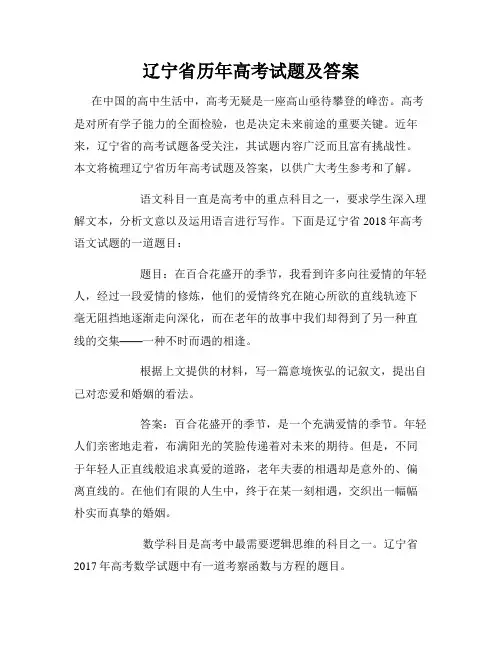 辽宁省历年高考试题及答案

在中国的高中生活中，高考无疑是一座高山亟待攀登的峰峦。高考是对所有学子能力的全面检验，也是决定未来前途的重要关键。近年来，辽宁省的高考试题备受关注，其试题内容广泛而且富有挑战性。本文将梳理辽宁省历年高考试题及答案，以供广大考生参考和了解。

语文科目一直是高考中的重点科目之一，要求学生深入理解文本，分析文意以及运用语言进行写作。下面是辽宁省 2018 年高考语文试题的一道题目：

题目：在百合花盛开的季节，我看到许多向往爱情的年轻人，经过一段爱情的修炼，他们的爱情终究在随心所欲的直线轨迹下毫无阻挡地逐渐走向深化，而在老年的故事中我们却得到了另一种直线的交集——一种不时而遇的相逢。

根据上文提供的材料，写一篇意境恢弘的记叙文，提出自己对恋爱和婚姻的看法。

答案：百合花盛开的季节，是一个充满爱情的季节。年轻人们亲密地走着，布满阳光的笑脸传递着对未来的期待。但是，不同于年轻人正直线般追求真爱的道路，老年夫妻的相遇却是意外的、偏离直线的。在他们有限的人生中，终于在某一刻相遇，交织出一幅幅朴实而真挚的婚姻。

数学科目是高考中最需要逻辑思维的科目之一。辽宁省 2017 年高考数学试题中有一道考察函数与方程的题目。